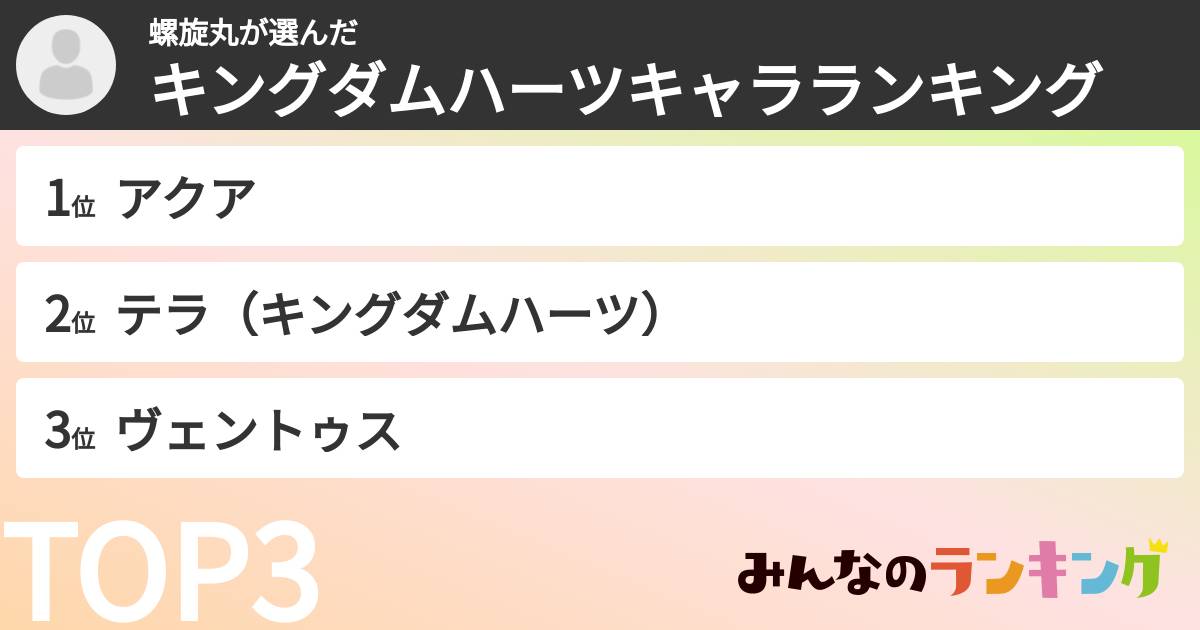 螺旋丸が選んだ
キングダムハーツキャラランキング

1位 アクア

2位 テラ（キングダムハーツ）

3位 ヴェントゥス

TOP3

みんなのランキング